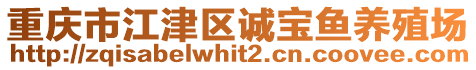 重庆市江津区诚宝鱼养殖场
http://zqisabelwhit2.cn.coovee.com